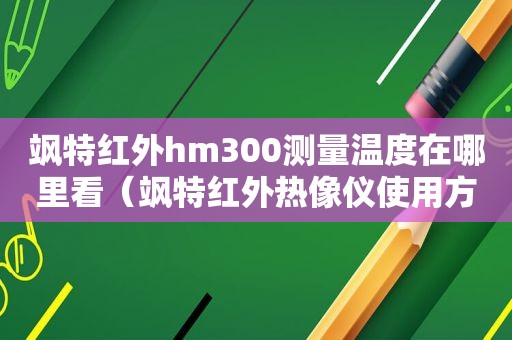 飒特红外hm300测量温度在哪里看（飒特红外热像仪使用方